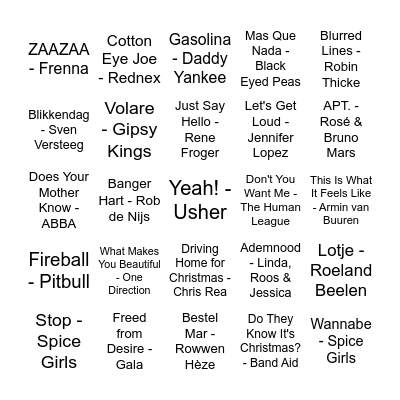 | | | | | |
|---|---|---|---|---|
| ZAAZAA - Frenna | Cotton Eye Joe - Rednex | Gasolina - Daddy Yankee | Mas Que Nada - Black Eyed Peas | Blurred Lines - Robin Thicke |
| Blikkendag - Sven Versteeg | Volare - Gipsy Kings | Just Say Hello - Rene Froger | Let's Get Loud - Jennifer Lopez | APT. - Rosé & Bruno Mars |
| Does Your Mother Know - ABBA | Banger Hart - Rob de Nijs | Yeah! - Usher | Don't You Want Me - The Human League | This Is What It Feels Like - Armin van Buuren |
| Fireball - Pitbull | What Makes You Beautiful - One Direction | Driving Home for Christmas - Chris Rea | Ademnood - Linda, Roos & Jessica | Lotje - Roeland Beelen |
| Stop - Spice Girls | Freed from Desire - Gala | Bestel Mar - Rowwen Hèze | Do They Know It's Christmas? - Band Aid | Wannabe - Spice Girls |